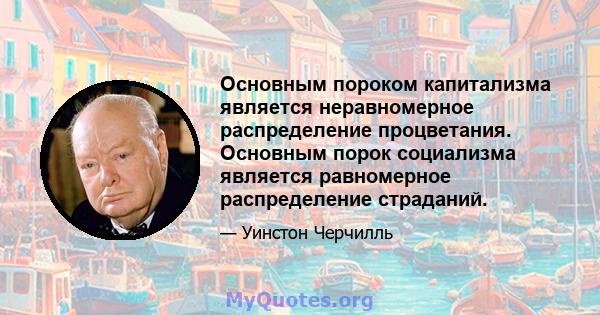 Основным пороком капитализма является неравномерное распределение процветания. Основным порок социализма является равномерное распределение страданий.

— Уинстон Черчилль

MyQuotes.org